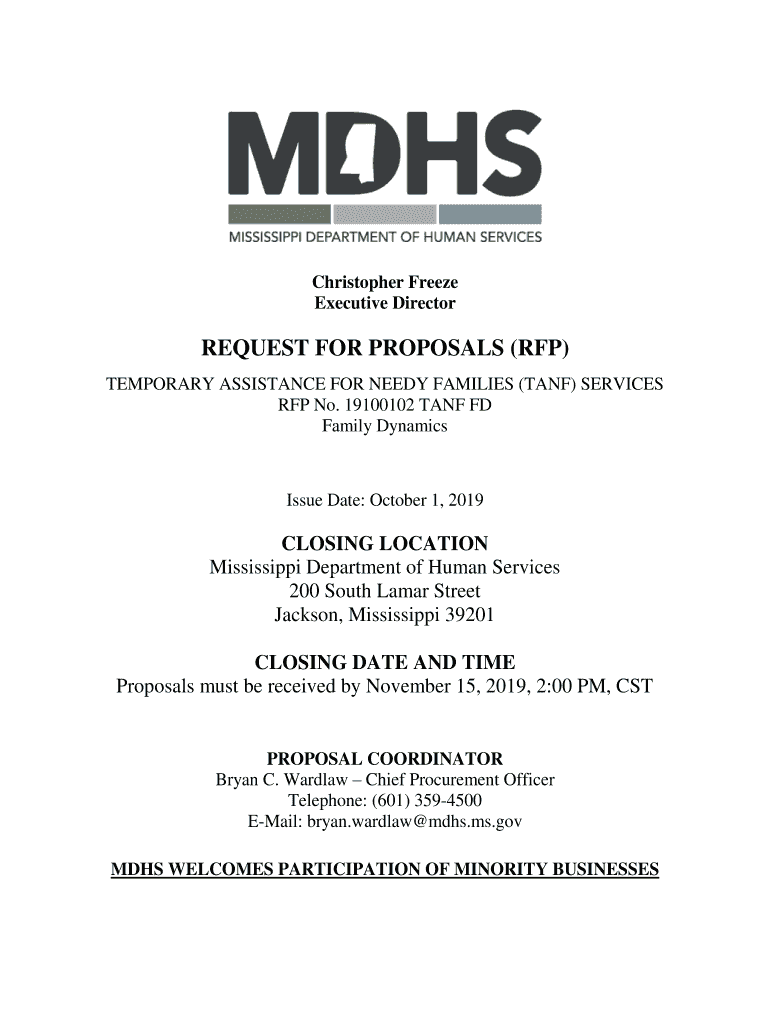 MDHS
MISSISSIPPI DEPARTMENT OF HUMAN SERVICES

Christopher Freeze
Executive Director

REQUEST FOR PROPOSALS (RFP)
TEMPORARY ASSISTANCE FOR NEEDY FAMILIES (TANF) SERVICES
RFP No. 19100102 TANF FD
Family Dynamics

Issue Date: October 1, 2019

CLOSING LOCATION
Mississippi Department of Human Services
200 South Lamar Street
Jackson, Mississippi 39201

CLOSING DATE AND TIME
Proposals must be received by November 15, 2019, 2:00 PM, CST

PROPOSAL COORDINATOR
Bryan C. Wardlaw – Chief Procurement Officer
Telephone: (601) 359-4500
E-Mail: bryan.wardlaw@mdhs.ms.gov

MDHS WELCOMES PARTICIPATION OF MINORITY BUSINESSES